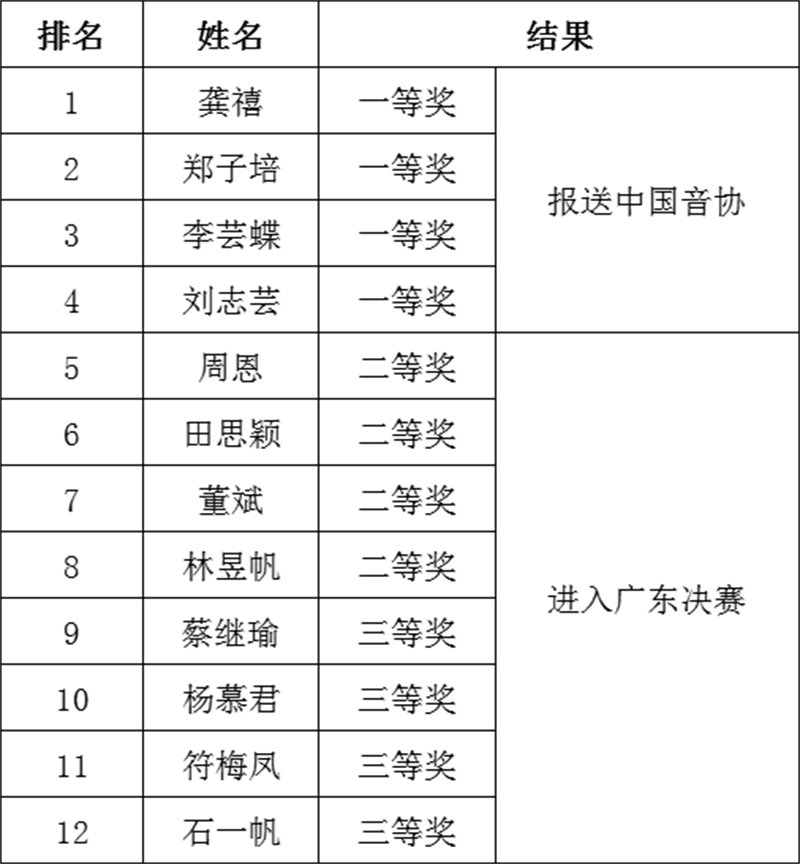 | 排名 | 姓名 | 结果 | |
|---|---|---|---|
| 1 | 龚禧 | 一等奖 | 报送中国音协 |
| 2 | 郑子培 | 一等奖 | |
| 3 | 李芸蝶 | 一等奖 | |
| 4 | 刘志芸 | 一等奖 | |
| 5 | 周恩 | 二等奖 | 进入广东决赛 |
| 6 | 田思颖 | 二等奖 | |
| 7 | 董斌 | 二等奖 | |
| 8 | 林昱帆 | 二等奖 | |
| 9 | 蔡继瑜 | 三等奖 | |
| 10 | 杨慕君 | 三等奖 | |
| 11 | 符梅凤 | 三等奖 | |
| 12 | 石一帆 | 三等奖 | |